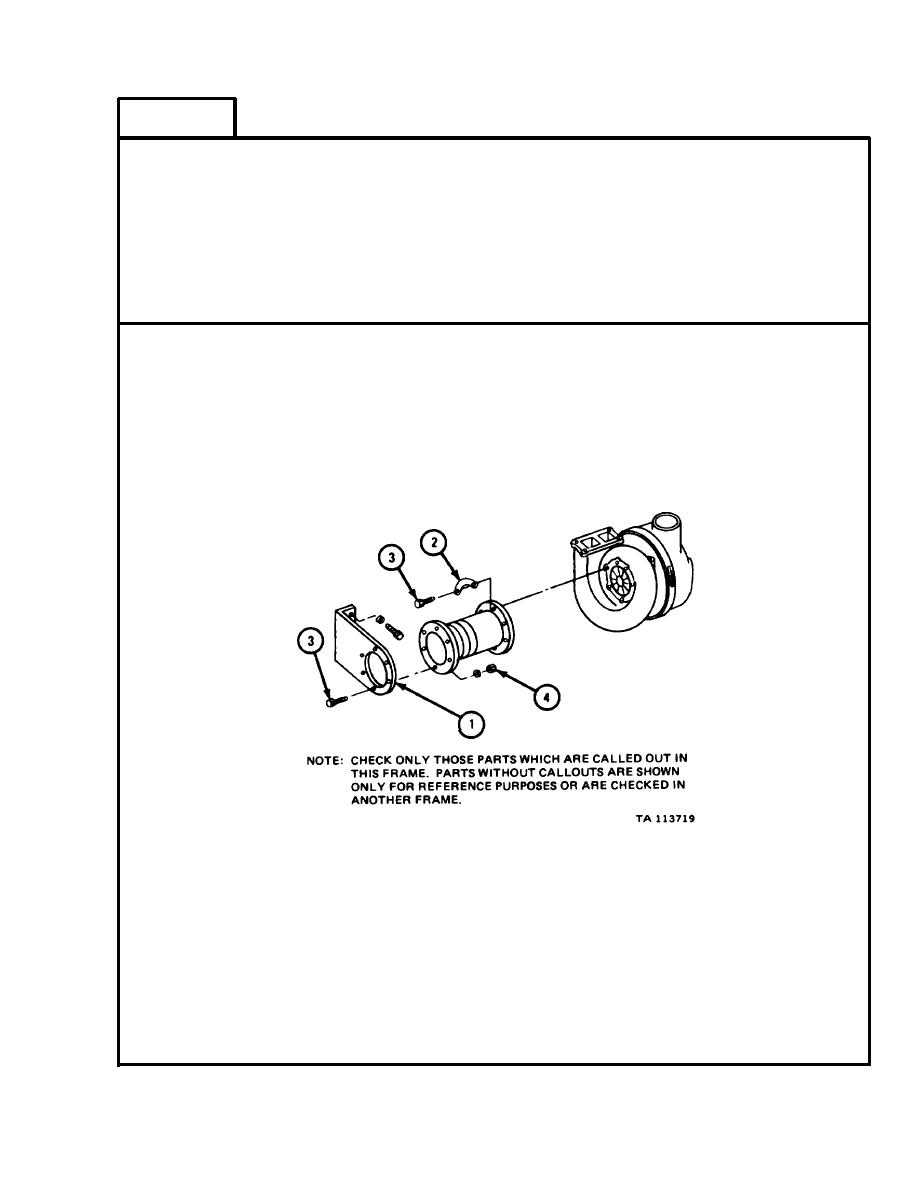 3
2
3
4
1

NOTE: CHECK ONLY THOSE PARTS WHICH ARE CALLED OUT IN THIS FRAME. PARTS WITHOUT CALLOUTS ARE SHOWN ONLY FOR REFERENCE PURPOSES OR ARE CHECKED IN ANOTHER FRAME.

TA 113719